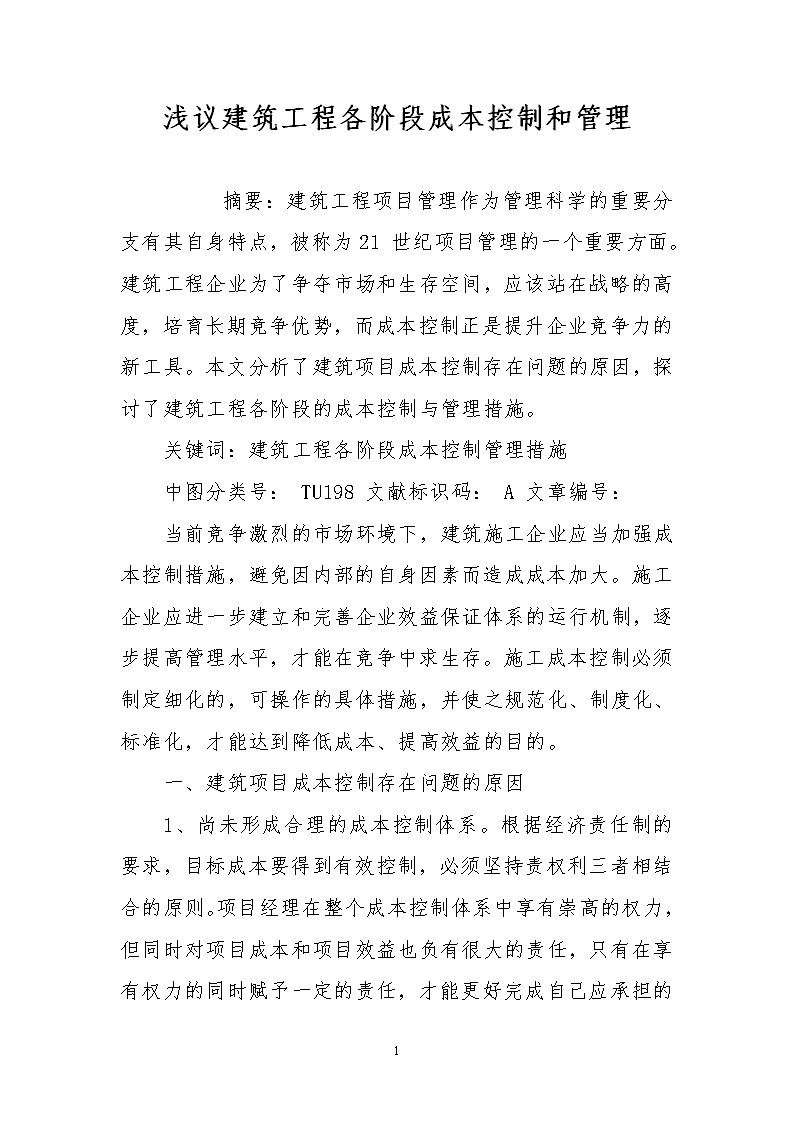 浅议建筑工程各阶段成本控制和管理

摘要：建筑工程项目管理作为管理科学的重要分支有其自身特点，被称为 21 世纪项目管理的一个重要方面。建筑工程企业为了争夺市场和生存空间，应该站在战略的高度，培育长期竞争优势，而成本控制正是提升企业竞争力的新工具。本文分析了建筑项目成本控制存在问题的原因，探讨了建筑工程各阶段的成本控制与管理措施。

关键词：建筑工程各阶段成本控制管理措施

中图分类号： TU198 文献标识码： A 文章编号：

当前竞争激烈的市场环境下，建筑施工企业应当加强成本控制措施，避免因内部的自身因素而造成成本加大。施工企业应进一步建立和完善企业效益保证体系的运行机制，逐步提高管理水平，才能在竞争中求生存。施工成本控制必须制定细化的，可操作的具体措施，并使之规范化、制度化、标准化，才能达到降低成本、提高效益的目的。

一、建筑项目成本控制存在问题的原因

1、尚未形成合理的成本控制体系。根据经济责任制的要求，目标成本要得到有效控制，必须坚持责权利三者相结合的原则。项目经理在整个成本控制体系中享有崇高的权力，但同时对项目成本和项目效益也负有很大的责任，只有在享有权力的同时赋予一定的责任，才能更好完成自己应承担的

1